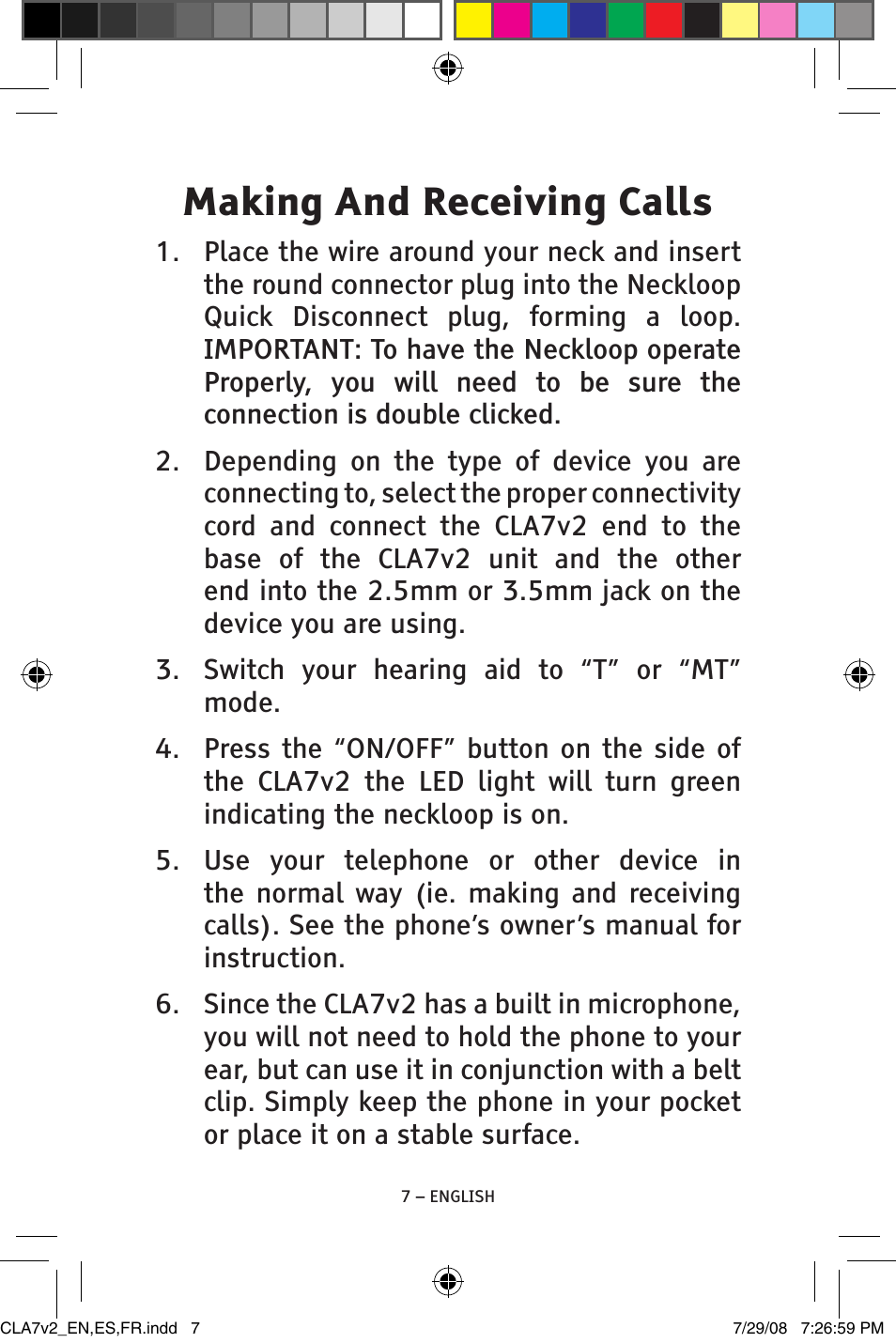 Making And Receiving Calls

1. Place the wire around your neck and insert the round connector plug into the Neckloop Quick Disconnect plug, forming a loop. IMPORTANT: To have the Neckloop operate Properly, you will need to be sure the connection is double clicked.

2. Depending on the type of device you are connecting to, select the proper connectivity cord and connect the CLA7v2 end to the base of the CLA7v2 unit and the other end into the 2.5mm or 3.5mm jack on the device you are using.

3. Switch your hearing aid to “T” or “MT” mode.

4. Press the “ON/OFF” button on the side of the CLA7v2 the LED light will turn green indicating the neckloop is on.

5. Use your telephone or other device in the normal way (ie. making and receiving calls). See the phone’s owner’s manual for instruction.

6. Since the CLA7v2 has a built in microphone, you will not need to hold the phone to your ear, but can use it in conjunction with a belt clip. Simply keep the phone in your pocket or place it on a stable surface.

7 – ENGLISH

CLA7v2_EN,ES,FR.indd 7 7/29/08 7:26:59 PM